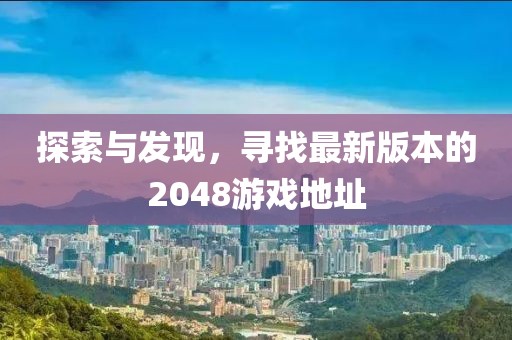 探索与发现，寻找最新版本的2048游戏地址